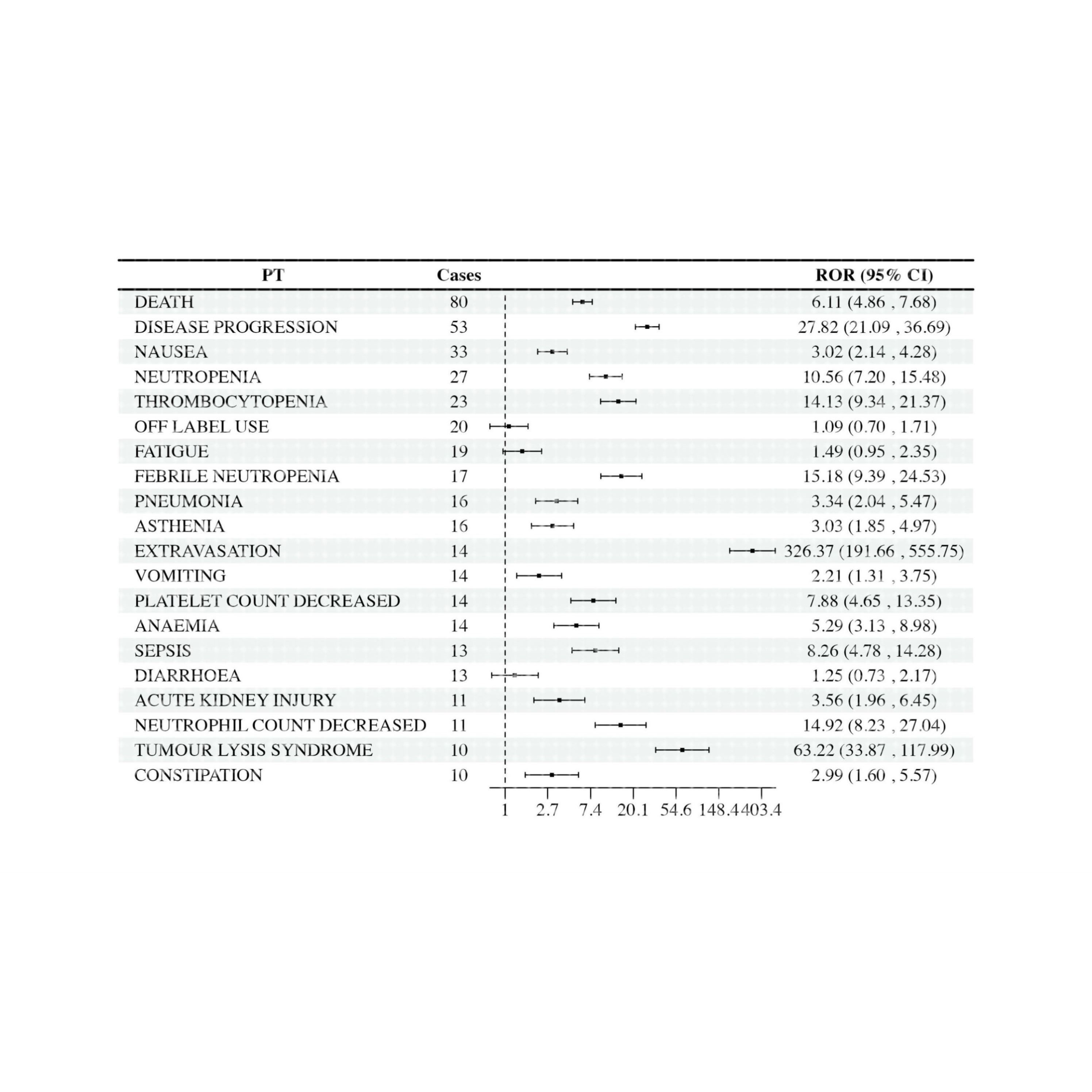 | PT | Cases | ROR (95% CI) |
|---|---|---|
| DEATH | 80 | 6.11 (4.86 , 7.68) |
| DISEASE PROGRESSION | 53 | 27.82 (21.09 , 36.69) |
| NAUSEA | 33 | 3.02 (2.14 , 4.28) |
| NEUTROPENIA | 27 | 10.56 (7.20 , 15.48) |
| THROMBOCYTOPENIA | 23 | 14.13 (9.34 , 21.37) |
| OFF LABEL USE | 20 | 1.09 (0.70 , 1.71) |
| FATIGUE | 19 | 1.49 (0.95 , 2.35) |
| FEBRILE NEUTROPENIA | 17 | 15.18 (9.39 , 24.53) |
| PNEUMONIA | 16 | 3.34 (2.04 , 5.47) |
| ASTHENIA | 16 | 3.03 (1.85 , 4.97) |
| EXTRAVASATION | 14 | 326.37 (191.66 , 555.75) |
| VOMITING | 14 | 2.21 (1.31 , 3.75) |
| PLATELET COUNT DECREASED | 14 | 7.88 (4.65 , 13.35) |
| ANAEMIA | 14 | 5.29 (3.13 , 8.98) |
| SEPSIS | 13 | 8.26 (4.78 , 14.28) |
| DIARRHOEA | 13 | 1.25 (0.73 , 2.17) |
| ACUTE KIDNEY INJURY | 11 | 3.56 (1.96 , 6.45) |
| NEUTROPHIL COUNT DECREASED | 11 | 14.92 (8.23 , 27.04) |
| TUMOUR LYSIS SYNDROME | 10 | 63.22 (33.87 , 117.99) |
| CONSTIPATION | 10 | 2.99 (1.60 , 5.57) |

1 2.7 7.4 20.1 54.6 148.4 403.4